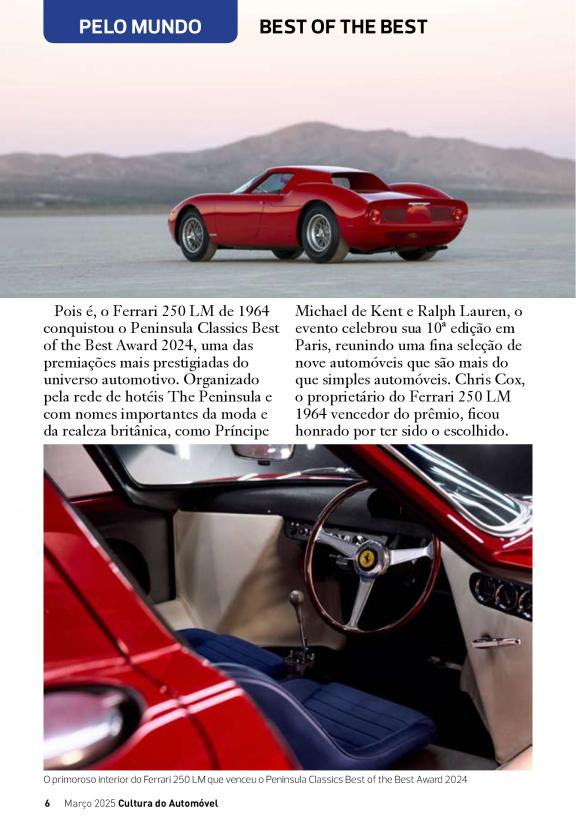 PELO MUNDO

BEST OF THE BEST

Pois é, o Ferrari 250 LM de 1964 conquistou o Peninsula Classics Best of the Best Award 2024, uma das premiações mais prestigiadas do universo automotivo. Organizado pela rede de hotéis The Peninsula e com nomes importantes da moda e da realeza britânica, como Príncipe Michael de Kent e Ralph Lauren, o evento celebrou sua 10ª edição em Paris, reunindo uma fina seleção de nove automóveis que são mais do que simples automóveis. Chris Cox, o proprietário do Ferrari 250 LM 1964 vencedor do prêmio, ficou honrado por ter sido o escolhido.

O primoroso interior do Ferrari 250 LM que venceu o Peninsula Classics Best of the Best Award 2024

6 Março 2025 Cultura do Automóvel